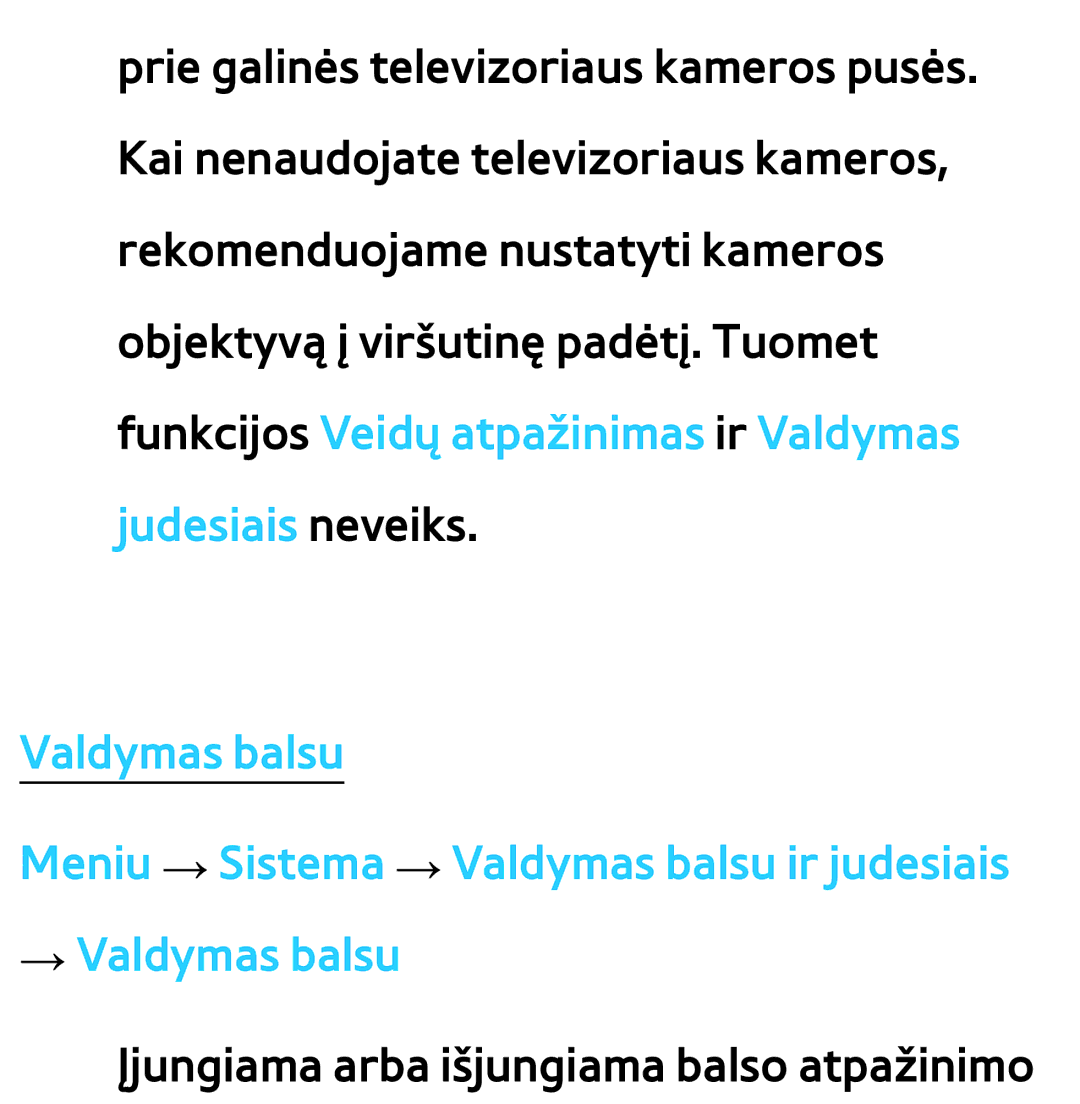 prie galinės televizoriaus kameros pusės. Kai nenaudojate televizoriaus kameros, rekomenduojame nustatyti kameros objektyvą į viršutinę padėtį. Tuomet funkcijos Veidų atpažinimas ir Valdymas judesiais neveiks.

Valdymas balsu

Meniu → Sistema → Valdymas balsu ir judesiais → Valdymas balsu

Įjungiama arba išjungiama balso atpažinimo